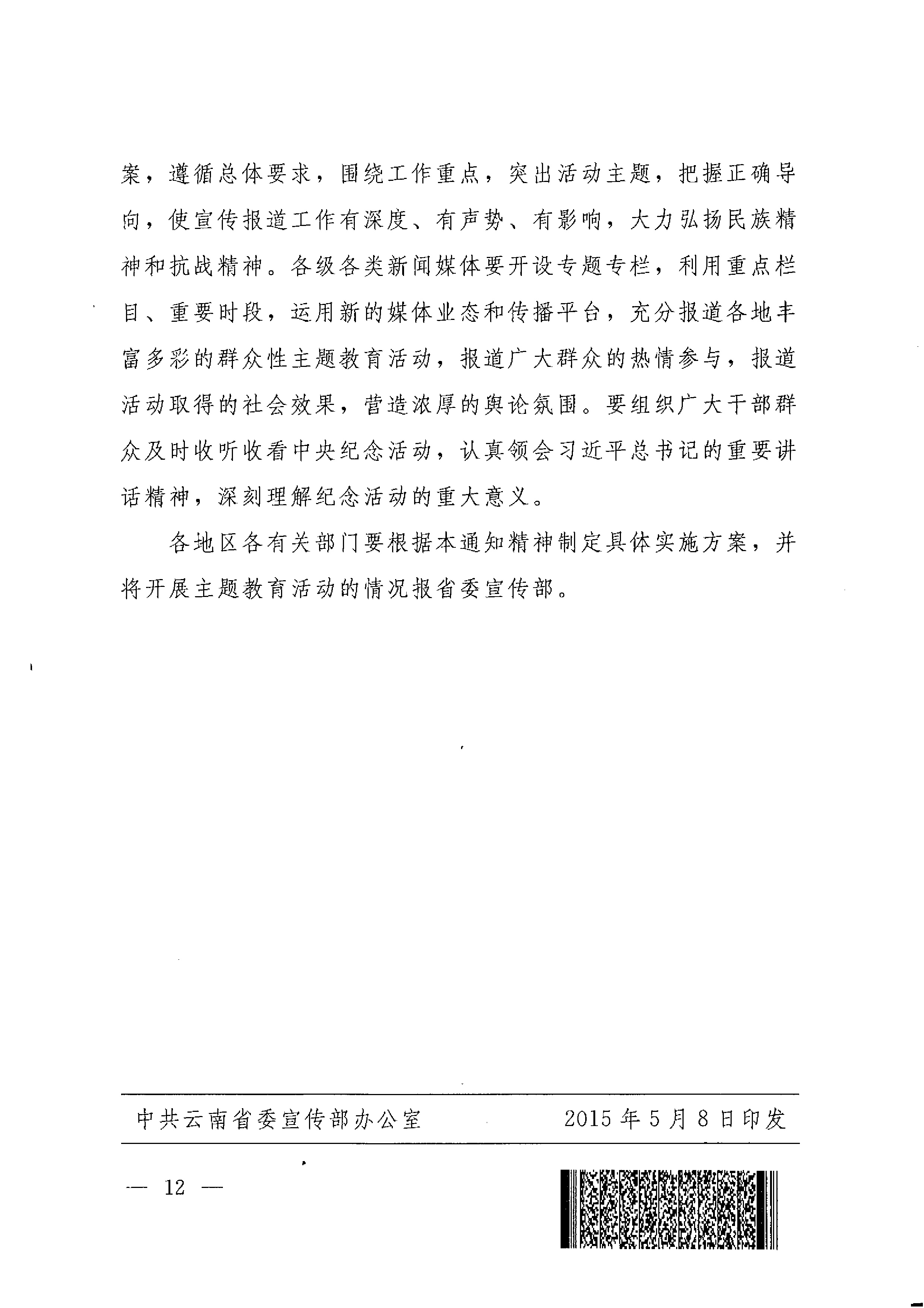 案，遵循总体要求，围绕工作重点，突出活动主题，把握正确导向，使宣传报道工作有深度、有声势、有影响，大力弘扬民族精神和抗战精神。各级各类新闻媒体要开设专题专栏，利用重点栏目、重要时段，运用新的媒体业态和传播平台，充分报道各地丰富多彩的群众性主题教育活动，报道广大群众的热情参与，报道活动取得的社会效果，营造浓厚的舆论氛围。要组织广大干部群众及时收听收看中央纪念活动，认真领会习近平总书记的重要讲话精神，深刻理解纪念活动的重大意义。

各地区各有关部门要根据本通知精神制定具体实施方案，并将开展主题教育活动的情况报省委宣传部。

中共云南省委宣传部办公室　　2015 年 5 月 8 日印发

— 12 —